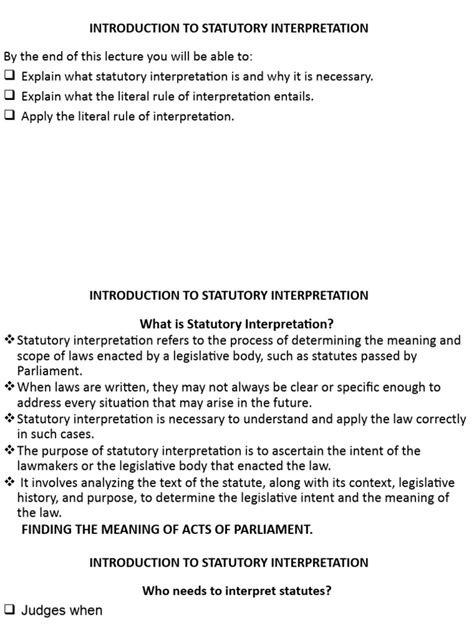 INTRODUCTION TO STATUTORY INTERPRETATION

By the end of this lecture you will be able to:
❑ Explain what statutory interpretation is and why it is necessary.
❑ Explain what the literal rule of interpretation entails.
❑ Apply the literal rule of interpretation.

INTRODUCTION TO STATUTORY INTERPRETATION

What is Statutory Interpretation?
❖ Statutory interpretation refers to the process of determining the meaning and scope of laws enacted by a legislative body, such as statutes passed by Parliament.
❖ When laws are written, they may not always be clear or specific enough to address every situation that may arise in the future.
❖ Statutory interpretation is necessary to understand and apply the law correctly in such cases.
❖ The purpose of statutory interpretation is to ascertain the intent of the lawmakers or the legislative body that enacted the law.
❖ It involves analyzing the text of the statute, along with its context, legislative history, and purpose, to determine the legislative intent and the meaning of the law.
FINDING THE MEANING OF ACTS OF PARLIAMENT.

INTRODUCTION TO STATUTORY INTERPRETATION

Who needs to interpret statutes?
❑ Judges when